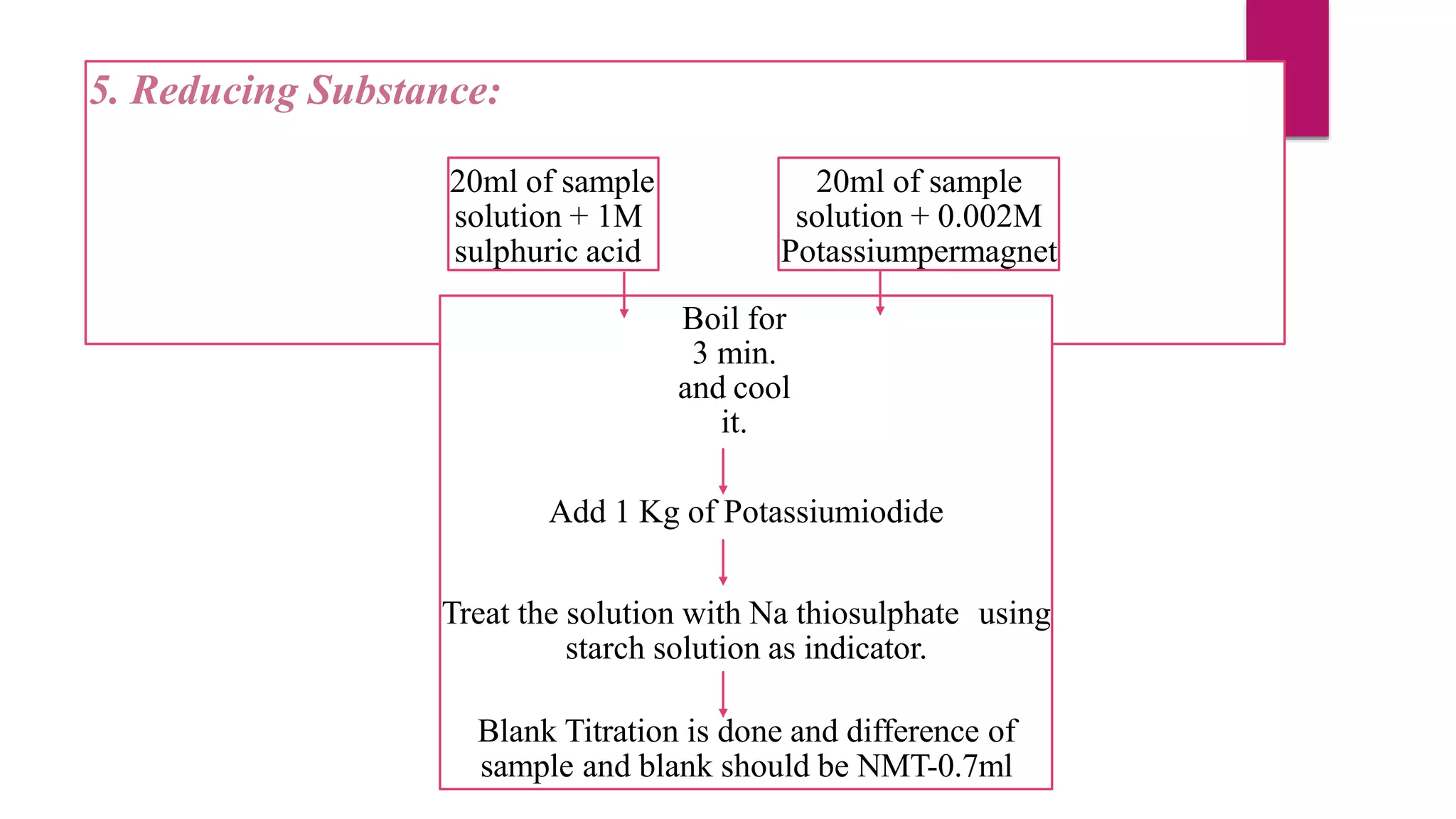 5. Reducing Substance:

20ml of sample solution + 1M sulphuric acid

20ml of sample solution + 0.002M Potassiumpermagnet

Boil for 3 min. and cool it.

Add 1 Kg of Potassiumiodide

Treat the solution with Na thiosulphate using starch solution as indicator.

Blank Titration is done and difference of sample and blank should be NMT-0.7ml